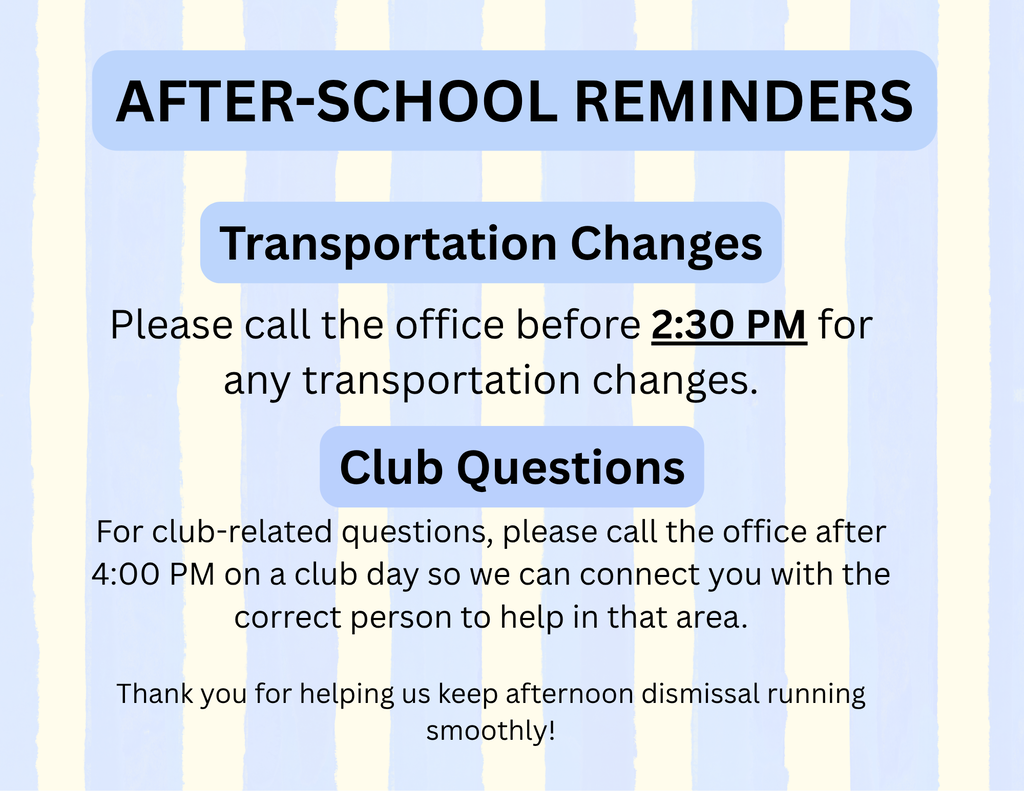 AFTER-SCHOOL REMINDERS

Transportation Changes

Please call the office before 2:30 PM for any transportation changes.

Club Questions

For club-related questions, please call the office after 4:00 PM on a club day so we can connect you with the correct person to help in that area.

Thank you for helping us keep afternoon dismissal running smoothly!